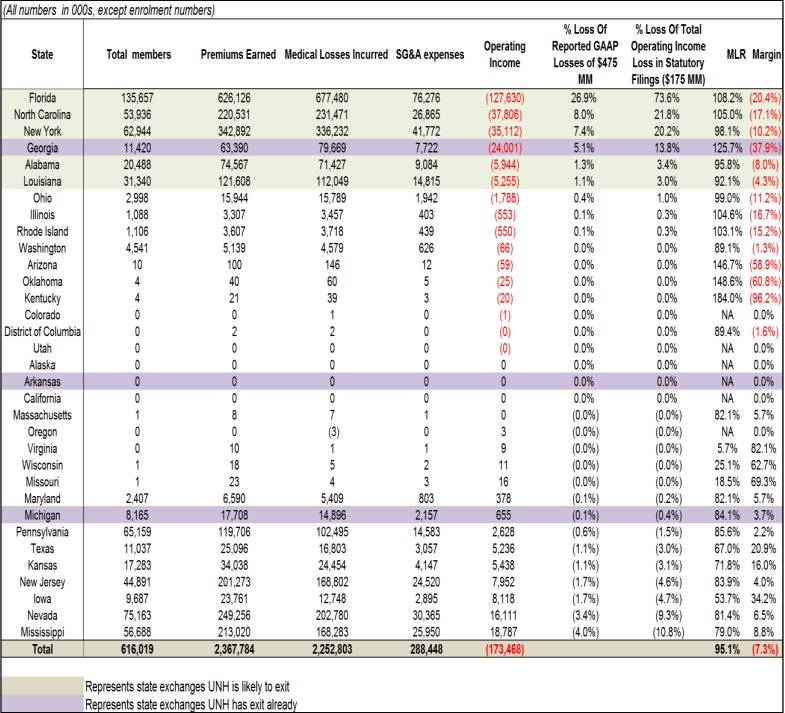 (All numbers in 000s, except enrolment numbers)

| State | Total members | Premiums Earned | Medical Losses Incurred | SG&A expenses | Operating Income | % Loss Of Reported GAAP Losses of $475 MM | % Loss Of Total Operating Income Loss in Statutory Filings ($175 MM) | MLR | Margin |
|---|---|---|---|---|---|---|---|---|---|
| Florida | 135,657 | 626,126 | 677,480 | 76,276 | (127,630) | 26.9% | 73.6% | 108.2% | (20.4%) |
| North Carolina | 53,936 | 220,531 | 231,471 | 26,865 | (37,806) | 8.0% | 21.8% | 105.0% | (17.1%) |
| New York | 62,944 | 342,892 | 336,232 | 41,772 | (35,112) | 7.4% | 20.2% | 98.1% | (10.2%) |
| Georgia | 11,420 | 63,390 | 79,669 | 7,722 | (24,001) | 5.1% | 13.8% | 125.7% | (37.9%) |
| Alabama | 20,488 | 74,567 | 71,427 | 9,084 | (5,944) | 1.3% | 3.4% | 95.8% | (8.0%) |
| Louisiana | 31,340 | 121,608 | 112,049 | 14,815 | (5,255) | 1.1% | 3.0% | 92.1% | (4.3%) |
| Ohio | 2,998 | 15,944 | 15,789 | 1,942 | (1,788) | 0.4% | 1.0% | 99.0% | (11.2%) |
| Illinois | 1,088 | 3,307 | 3,457 | 403 | (553) | 0.1% | 0.3% | 104.6% | (16.7%) |
| Rhode Island | 1,106 | 3,607 | 3,718 | 439 | (550) | 0.1% | 0.3% | 103.1% | (15.2%) |
| Washington | 4,541 | 5,139 | 4,579 | 626 | (66) | 0.0% | 0.0% | 89.1% | (1.3%) |
| Arizona | 10 | 100 | 146 | 12 | (59) | 0.0% | 0.0% | 146.7% | (58.9%) |
| Oklahoma | 4 | 40 | 60 | 5 | (25) | 0.0% | 0.0% | 148.6% | (60.8%) |
| Kentucky | 4 | 21 | 39 | 3 | (20) | 0.0% | 0.0% | 184.0% | (96.2%) |
| Colorado | 0 | 0 | 1 | 0 | (1) | 0.0% | 0.0% | NA | 0.0% |
| District of Columbia | 0 | 2 | 2 | 0 | (0) | 0.0% | 0.0% | 89.4% | (1.6%) |
| Utah | 0 | 0 | 0 | 0 | (0) | 0.0% | 0.0% | NA | 0.0% |
| Alaska | 0 | 0 | 0 | 0 | 0 | 0.0% | 0.0% | NA | 0.0% |
| Arkansas | 0 | 0 | 0 | 0 | 0 | 0.0% | 0.0% | NA | 0.0% |
| California | 0 | 0 | 0 | 0 | 0 | 0.0% | 0.0% | NA | 0.0% |
| Massachusetts | 1 | 8 | 7 | 1 | 0 | (0.0%) | (0.0%) | 82.1% | 5.7% |
| Oregon | 0 | 0 | (3) | 0 | 3 | (0.0%) | (0.0%) | NA | 0.0% |
| Virginia | 0 | 10 | 1 | 1 | 9 | (0.0%) | (0.0%) | 5.7% | 82.1% |
| Wisconsin | 1 | 18 | 5 | 2 | 11 | (0.0%) | (0.0%) | 25.1% | 62.7% |
| Missouri | 1 | 23 | 4 | 3 | 16 | (0.0%) | (0.0%) | 18.5% | 69.3% |
| Maryland | 2,407 | 6,590 | 5,409 | 803 | 378 | (0.1%) | (0.2%) | 82.1% | 5.7% |
| Michigan | 8,165 | 17,708 | 14,896 | 2,157 | 655 | (0.1%) | (0.4%) | 84.1% | 3.7% |
| Pennsylvania | 65,159 | 119,706 | 102,495 | 14,583 | 2,628 | (0.6%) | (1.5%) | 85.6% | 2.2% |
| Texas | 11,037 | 25,096 | 16,803 | 3,057 | 5,236 | (1.1%) | (3.0%) | 67.0% | 20.9% |
| Kansas | 17,283 | 34,038 | 24,454 | 4,147 | 5,438 | (1.1%) | (3.1%) | 71.8% | 16.0% |
| New Jersey | 44,891 | 201,273 | 168,802 | 24,520 | 7,952 | (1.7%) | (4.6%) | 83.9% | 4.0% |
| Iowa | 9,687 | 23,761 | 12,748 | 2,895 | 8,118 | (1.7%) | (4.7%) | 53.7% | 34.2% |
| Nevada | 75,163 | 249,256 | 202,780 | 30,365 | 16,111 | (3.4%) | (9.3%) | 81.4% | 6.5% |
| Mississippi | 56,688 | 213,020 | 168,283 | 25,950 | 18,787 | (4.0%) | (10.8%) | 79.0% | 8.8% |
| Total | 616,019 | 2,367,784 | 2,252,803 | 288,448 | (173,468) | | | 95.1% | (7.3%) |

Represents state exchanges UNH is likely to exit
Represents state exchanges UNH has exit already